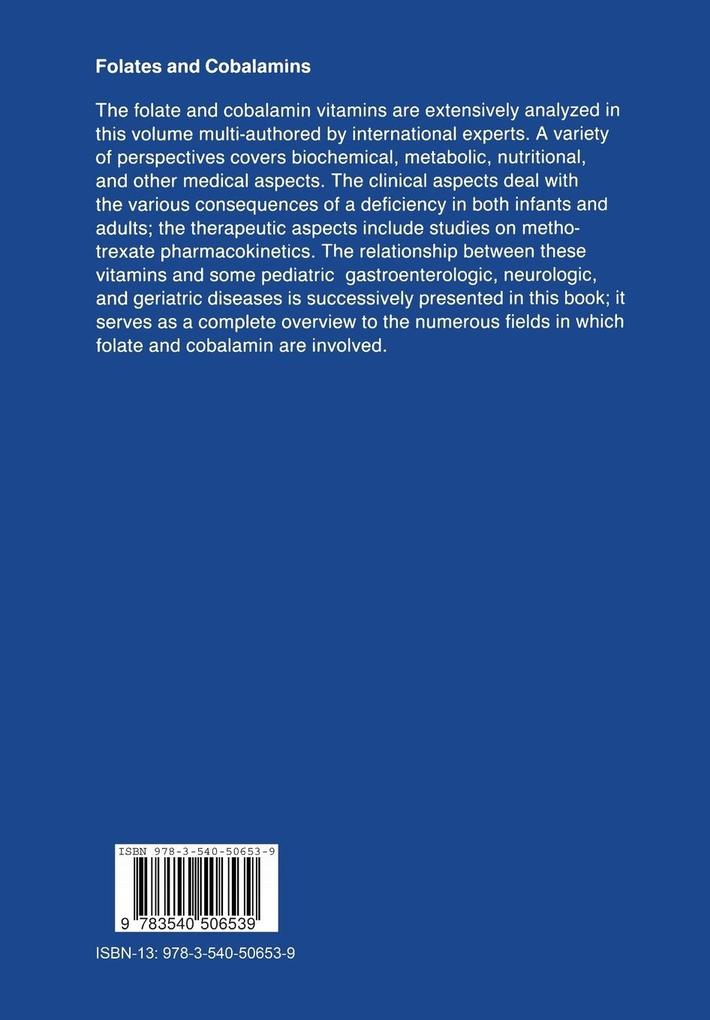 Folates and Cobalamins

The folate and cobalamin vitamins are extensively analyzed in this volume multi-authored by international experts. A variety of perspectives covers biochemical, metabolic, nutritional, and other medical aspects. The clinical aspects deal with the various consequences of a deficiency in both infants and adults; the therapeutic aspects include studies on methotrexate pharmacokinetics. The relationship between these vitamins and some pediatric gastroenterologic, neurologic, and geriatric diseases is successively presented in this book; it serves as a complete overview to the numerous fields in which folate and cobalamin are involved.

ISBN 978-3-540-50653-9

9 783540 506539

ISBN-13: 978-3-540-50653-9